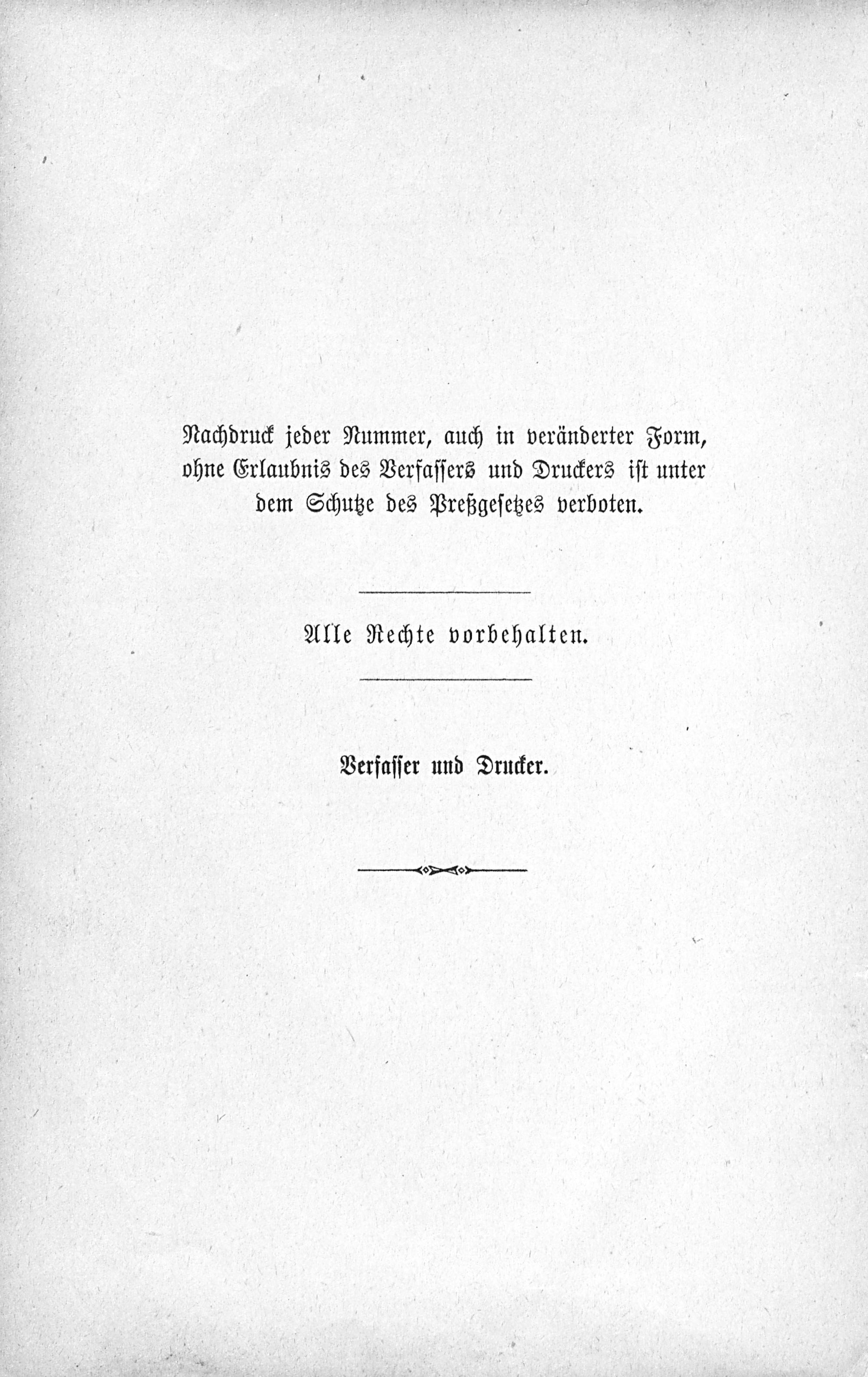 Nachdruck jeder Nummer, auch in veränderter Form, ohne Erlaubnis des Verfassers und Druckers ist unter dem Schutze des Preßgesetzes verboten.

Alle Rechte vorbehalten.

Verfasser und Drucker.